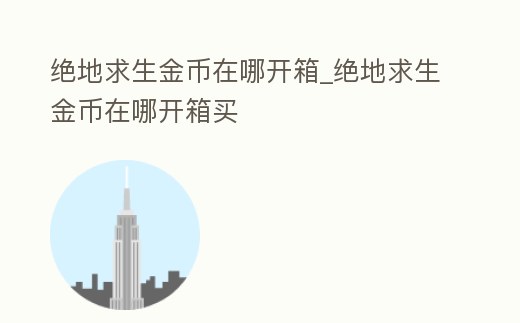 绝地求生金币在哪开箱_绝地求生金币在哪开箱买